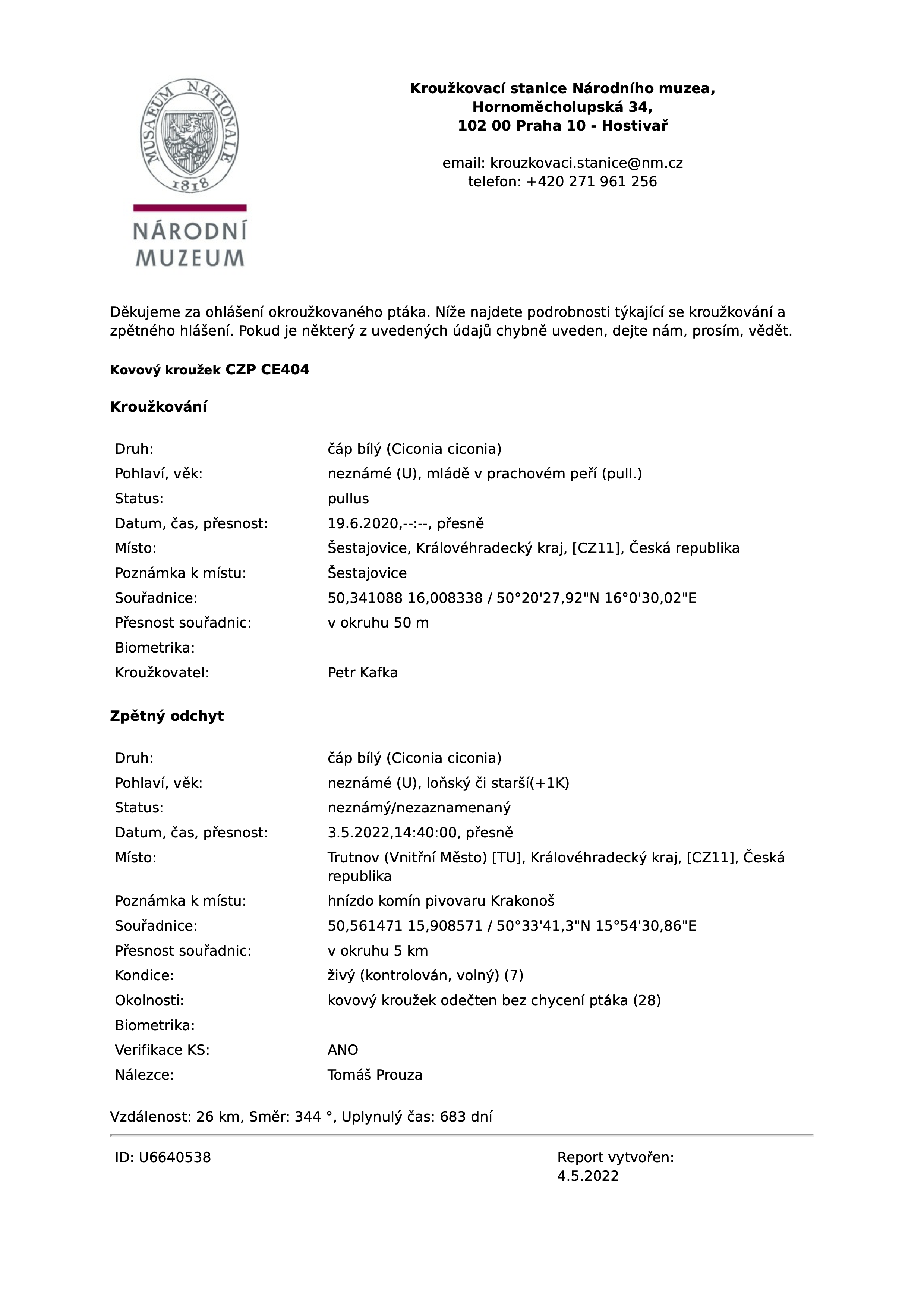 MUSAEUM NATIONALE
1818

NÁRODNÍ
MUZEUM

Kroužkovací stanice Národního muzea,
Hornoměcholupská 34,
102 00 Praha 10 - Hostivař

email: krouzkovaci.stanice@nm.cz
telefon: +420 271 961 256

Děkujeme za ohlášení okroužkovaného ptáka. Níže najdete podrobnosti týkající se kroužkování a zpětného hlášení. Pokud je některý z uvedených údajů chybně uveden, dejte nám, prosím, vědět.

Kovový kroužek CZP CE404

Kroužkování

Druh: čáp bílý (Ciconia ciconia)
Pohlaví, věk: neznámé (U), mládě v prachovém peří (pull.)
Status: pullus
Datum, čas, přesnost: 19.6.2020,--:--, přesně
Místo: Šestajovice, Královéhradecký kraj, [CZ11], Česká republika
Poznámka k místu: Šestajovice
Souřadnice: 50,341088 16,008338 / 50°20'27,92"N 16°0'30,02"E
Přesnost souřadnic: v okruhu 50 m
Biometrika:
Kroužkovatel: Petr Kafka

Zpětný odchyt

Druh: čáp bílý (Ciconia ciconia)
Pohlaví, věk: neznámé (U), loňský či starší(+1K)
Status: neznámý/nezaznamenaný
Datum, čas, přesnost: 3.5.2022,14:40:00, přesně
Místo: Trutnov (Vnitřní Město) [TU], Královéhradecký kraj, [CZ11], Česká republika
Poznámka k místu: hnízdo komín pivovaru Krakonoš
Souřadnice: 50,561471 15,908571 / 50°33'41,3"N 15°54'30,86"E
Přesnost souřadnic: v okruhu 5 km
Kondice: živý (kontrolován, volný) (7)
Okolnosti: kovový kroužek odečten bez chycení ptáka (28)
Biometrika:
Verifikace KS: ANO
Nálezce: Tomáš Prouza

Vzdálenost: 26 km, Směr: 344 °, Uplynulý čas: 683 dní

ID: U6640538

Report vytvořen:
4.5.2022